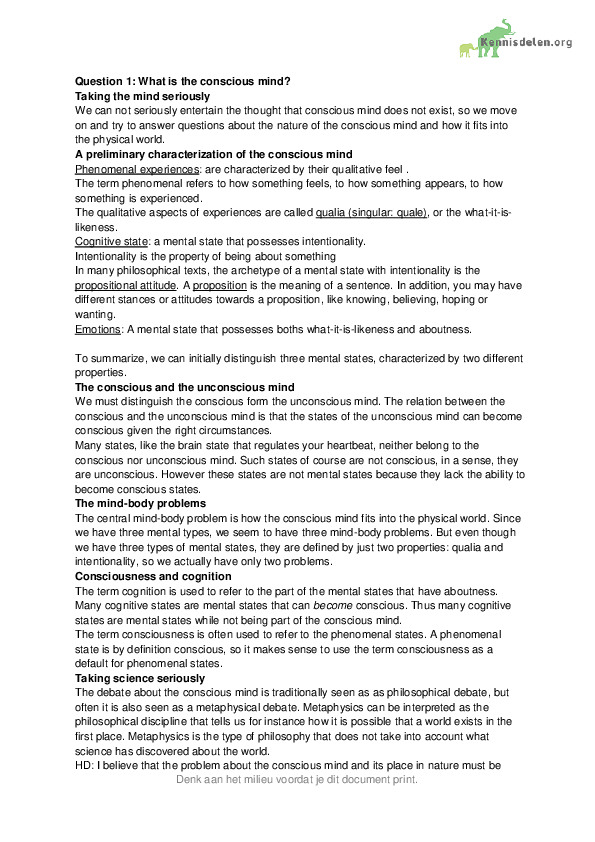 Kennisdelen.org

Question 1: What is the conscious mind?
Taking the mind seriously
We can not seriously entertain the thought that conscious mind does not exist, so we move on and try to answer questions about the nature of the conscious mind and how it fits into the physical world.
A preliminary characterization of the conscious mind
Phenomenal experiences: are characterized by their qualitative feel .
The term phenomenal refers to how something feels, to how something appears, to how something is experienced.
The qualitative aspects of experiences are called qualia (singular: quale), or the what-it-is-likeness.
Cognitive state: a mental state that possesses intentionality.
Intentionality is the property of being about something
In many philosophical texts, the archetype of a mental state with intentionality is the propositional attitude. A proposition is the meaning of a sentence. In addition, you may have different stances or attitudes towards a proposition, like knowing, believing, hoping or wanting.
Emotions: A mental state that possesses boths what-it-is-likeness and aboutness.

To summarize, we can initially distinguish three mental states, characterized by two different properties.
The conscious and the unconscious mind
We must distinguish the conscious form the unconscious mind. The relation between the conscious and the unconscious mind is that the states of the unconscious mind can become conscious given the right circumstances.
Many states, like the brain state that regulates your heartbeat, neither belong to the conscious nor unconscious mind. Such states of course are not conscious, in a sense, they are unconscious. However these states are not mental states because they lack the ability to become conscious states.
The mind-body problems
The central mind-body problem is how the conscious mind fits into the physical world. Since we have three mental types, we seem to have three mind-body problems. But even though we have three types of mental states, they are defined by just two properties: qualia and intentionality, so we actually have only two problems.
Consciousness and cognition
The term cognition is used to refer to the part of the mental states that have aboutness. Many cognitive states are mental states that can become conscious. Thus many cognitive states are mental states while not being part of the conscious mind.
The term consciousness is often used to refer to the phenomenal states. A phenomenal state is by definition conscious, so it makes sense to use the term consciousness as a default for phenomenal states.
Taking science seriously
The debate about the conscious mind is traditionally seen as as philosophical debate, but often it is also seen as a metaphysical debate. Metaphysics can be interpreted as the philosophical discipline that tells us for instance how it is possible that a world exists in the first place. Metaphysics is the type of philosophy that does not take into account what science has discovered about the world.
HD: I believe that the problem about the conscious mind and its place in nature must be

Denk aan het milieu voordat je dit document print.